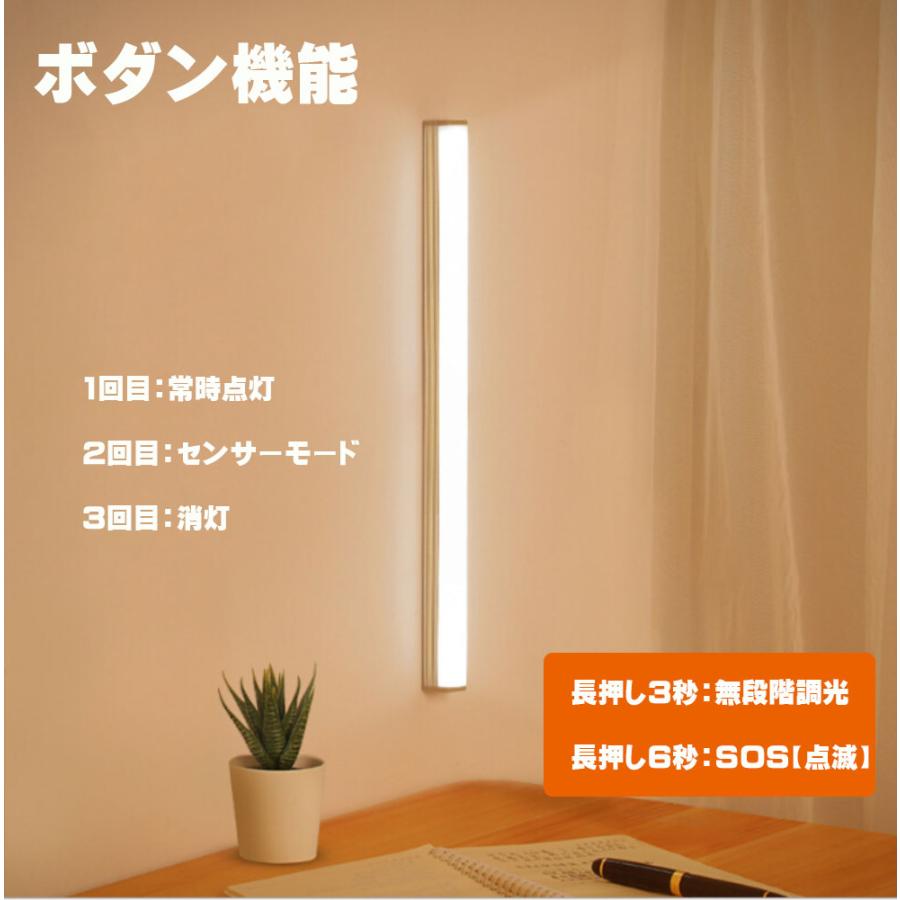 ボダン機能

1回目：常時点灯

2回目：センサーモード

3回目：消灯

長押し3秒：無段階調光

長押し6秒：SOS【点滅】